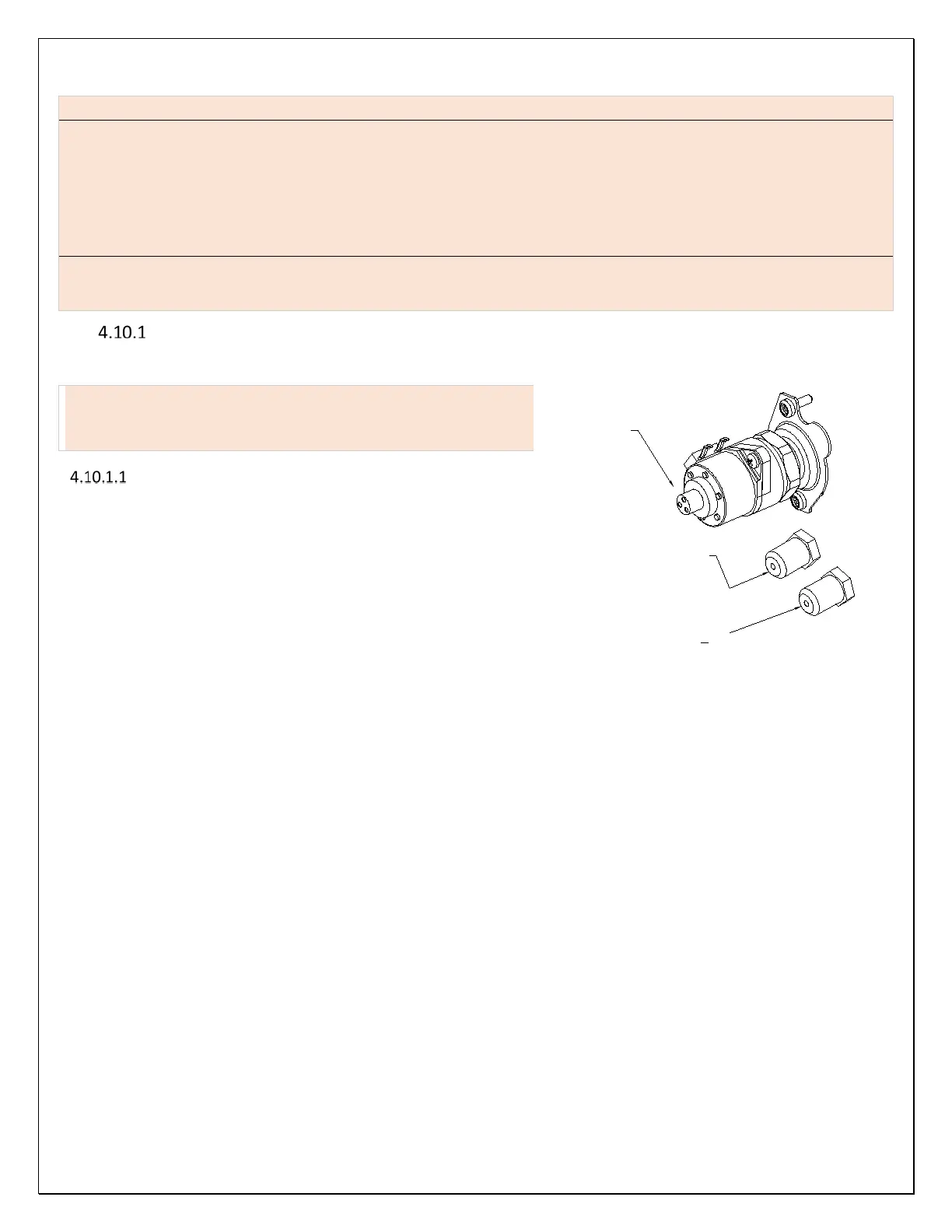 4.10.1

4.10.1.1